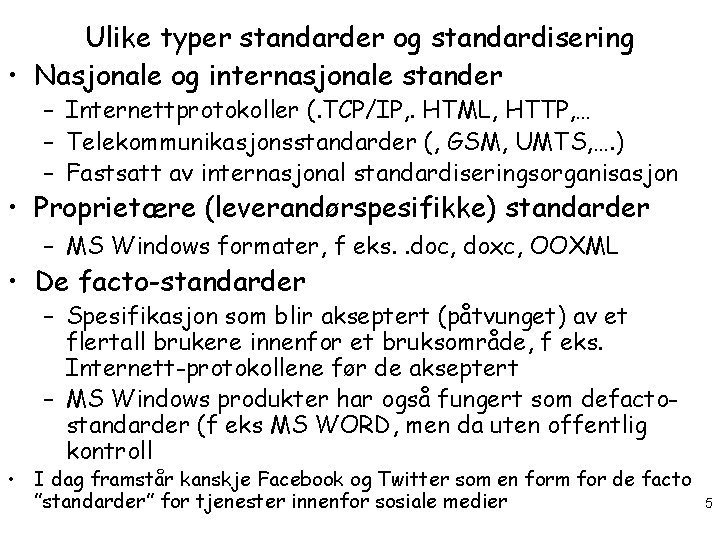 Ulike typer standarder og standardisering

• Nasjonale og internasjonale stander
  – Internettprotokoller (.TCP/IP,. HTML, HTTP,...
  – Telekommunikasjonsstandarder (, GSM, UMTS,....)
  – Fastsatt av internasjonal standardiseringsorganisasjon

• Proprietære (leverandørspesifikke) standarder
  – MS Windows formater, f eks. .doc, doxc, OOXML

• De facto-standarder
  – Spesifikasjon som blir akseptert (påtvunget) av et flertall brukere innenfor et bruksområde, f eks. Internett-protokollene før de akseptert
  – MS Windows produkter har også fungert som defacto-standarder (f eks MS WORD, men da uten offentlig kontroll

• I dag framstår kanskje Facebook og Twitter som en form for de facto "standarder" for tjenester innenfor sosiale medier

5